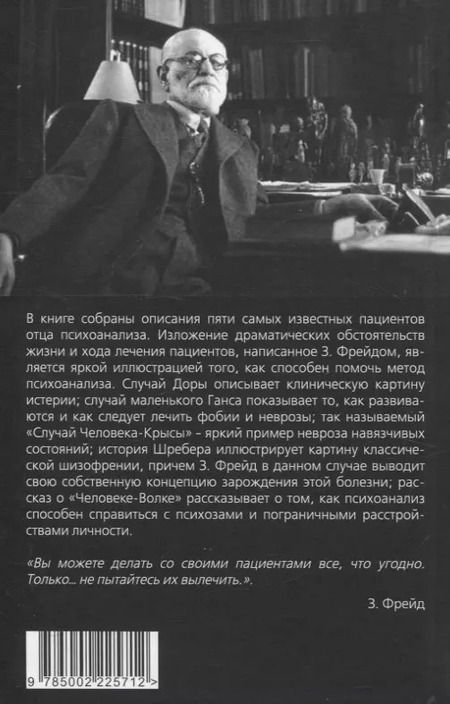 В книге собраны описания пяти самых известных пациентов отца психоанализа. Изложение драматических обстоятельств жизни и хода лечения пациентов, написанное З. Фрейдом, является яркой иллюстрацией того, как способен помочь метод психоанализа. Случай Доры описывает клиническую картину истерии; случай маленького Ганса показывает то, как развиваются и как следует лечить фобии и неврозы; так называемый «Случай Человека-Крысы» - яркий пример невроза навязчивых состояний; история Шребера иллюстрирует картину классической шизофрении, причем З. Фрейд в данном случае выводит свою собственную концепцию зарождения этой болезни; рассказ о «Человеке-Волке» рассказывает о том, как психоанализ способен справиться с психозами и пограничными расстройствами личности.

«Вы можете делать со своими пациентами все, что угодно. Только... не пытайтесь их вылечить.».

З. Фрейд

9 785002 225712 >